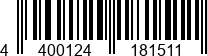 4 400124 181511